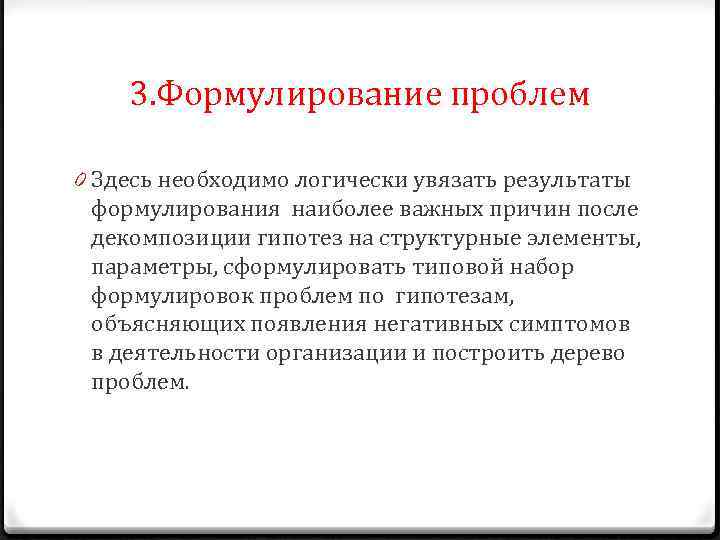 3.Формулирование проблем

0 Здесь необходимо логически увязать результаты формулирования наиболее важных причин после декомпозиции гипотез на структурные элементы, параметры, сформулировать типовой набор формулировок проблем по гипотезам, объясняющих появления негативных симптомов в деятельности организации и построить дерево проблем.